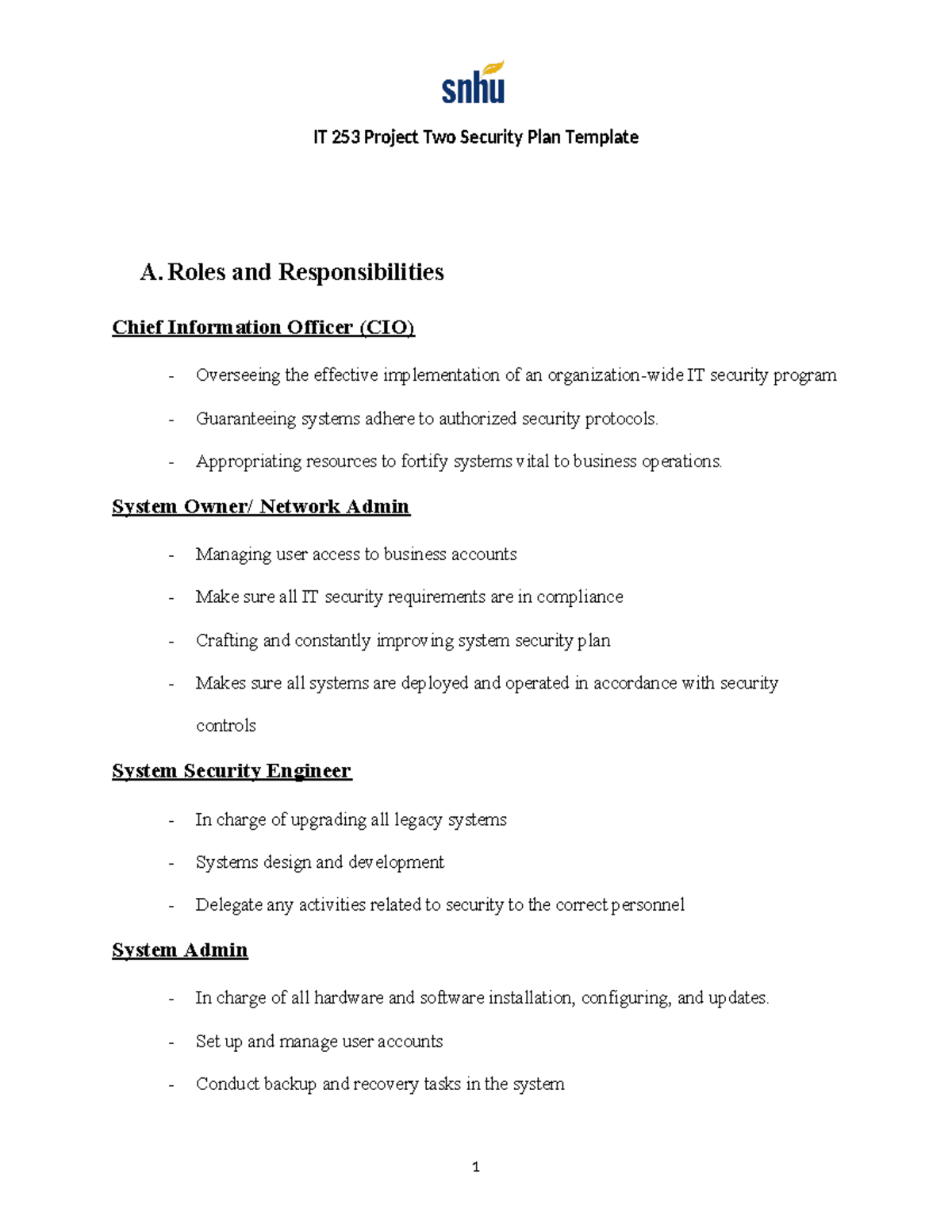 snhu

IT 253 Project Two Security Plan Template

A. Roles and Responsibilities

Chief Information Officer (CIO)

- Overseeing the effective implementation of an organization-wide IT security program
- Guaranteeing systems adhere to authorized security protocols.
- Appropriating resources to fortify systems vital to business operations.

System Owner/ Network Admin

- Managing user access to business accounts
- Make sure all IT security requirements are in compliance
- Crafting and constantly improving system security plan
- Makes sure all systems are deployed and operated in accordance with security controls

System Security Engineer

- In charge of upgrading all legacy systems
- Systems design and development
- Delegate any activities related to security to the correct personnel

System Admin

- In charge of all hardware and software installation, configuring, and updates.
- Set up and manage user accounts
- Conduct backup and recovery tasks in the system

1